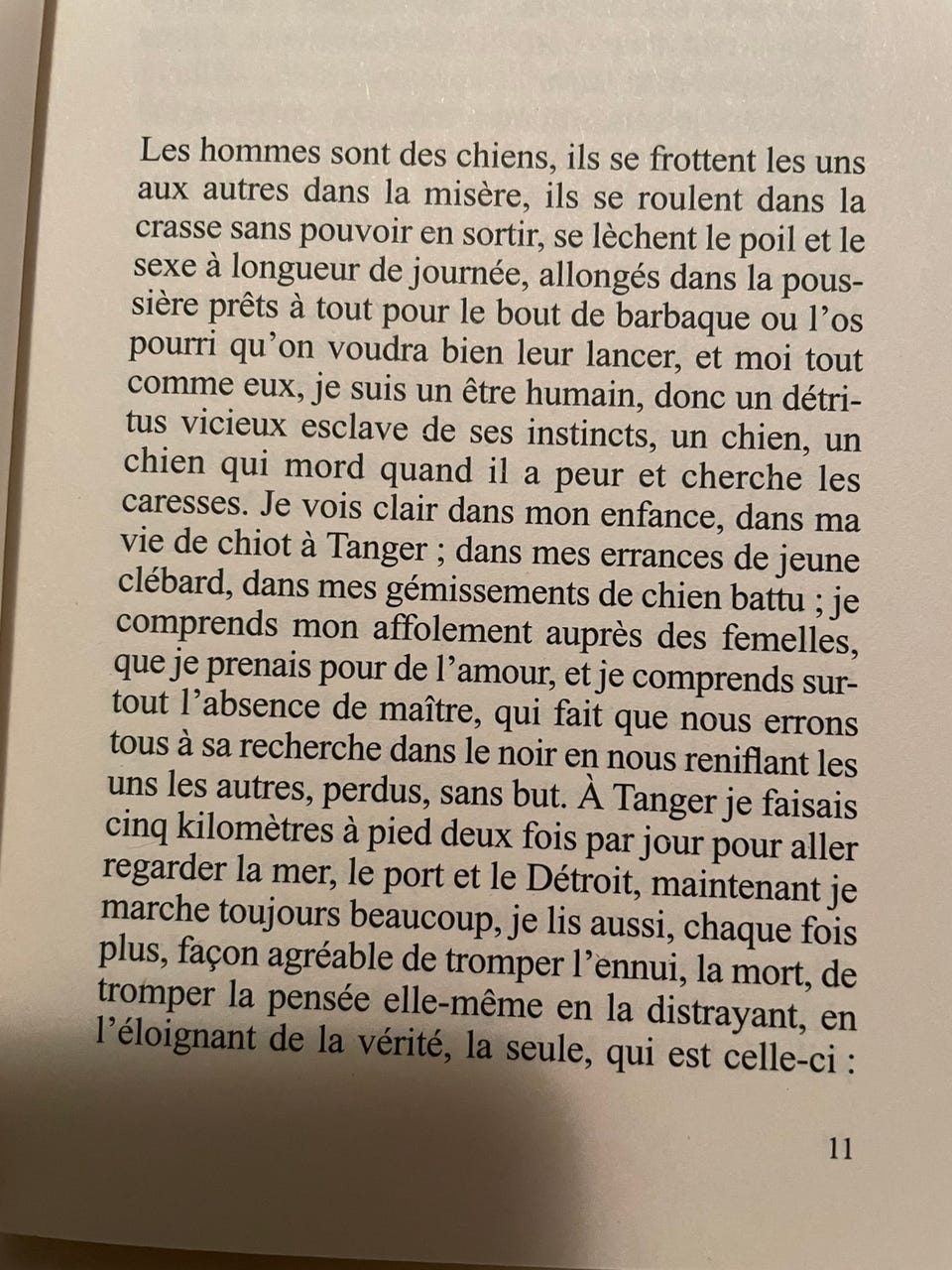 Les hommes sont des chiens, ils se frottent les uns aux autres dans la misère, ils se roulent dans la crasse sans pouvoir en sortir, se lèchent le poil et le sexe à longueur de journée, allongés dans la poussière prêts à tout pour le bout de barbaque ou l'os pourri qu'on voudra bien leur lancer, et moi tout comme eux, je suis un être humain, donc un détritus vicieux esclave de ses instincts, un chien, un chien qui mord quand il a peur et cherche les caresses. Je vois clair dans mon enfance, dans ma vie de chiot à Tanger ; dans mes errances de jeune clébard, dans mes gémissements de chien battu ; je comprends mon affolement auprès des femelles, que je prenais pour de l'amour, et je comprends surtout l'absence de maître, qui fait que nous errons tous à sa recherche dans le noir en nous reniflant les uns les autres, perdus, sans but. À Tanger je faisais cinq kilomètres à pied deux fois par jour pour aller regarder la mer, le port et le Détroit, maintenant je marche toujours beaucoup, je lis aussi, chaque fois plus, façon agréable de tromper l'ennui, la mort, de tromper la pensée elle-même en la distrayant, en l'éloignant de la vérité, la seule, qui est celle-ci :

11